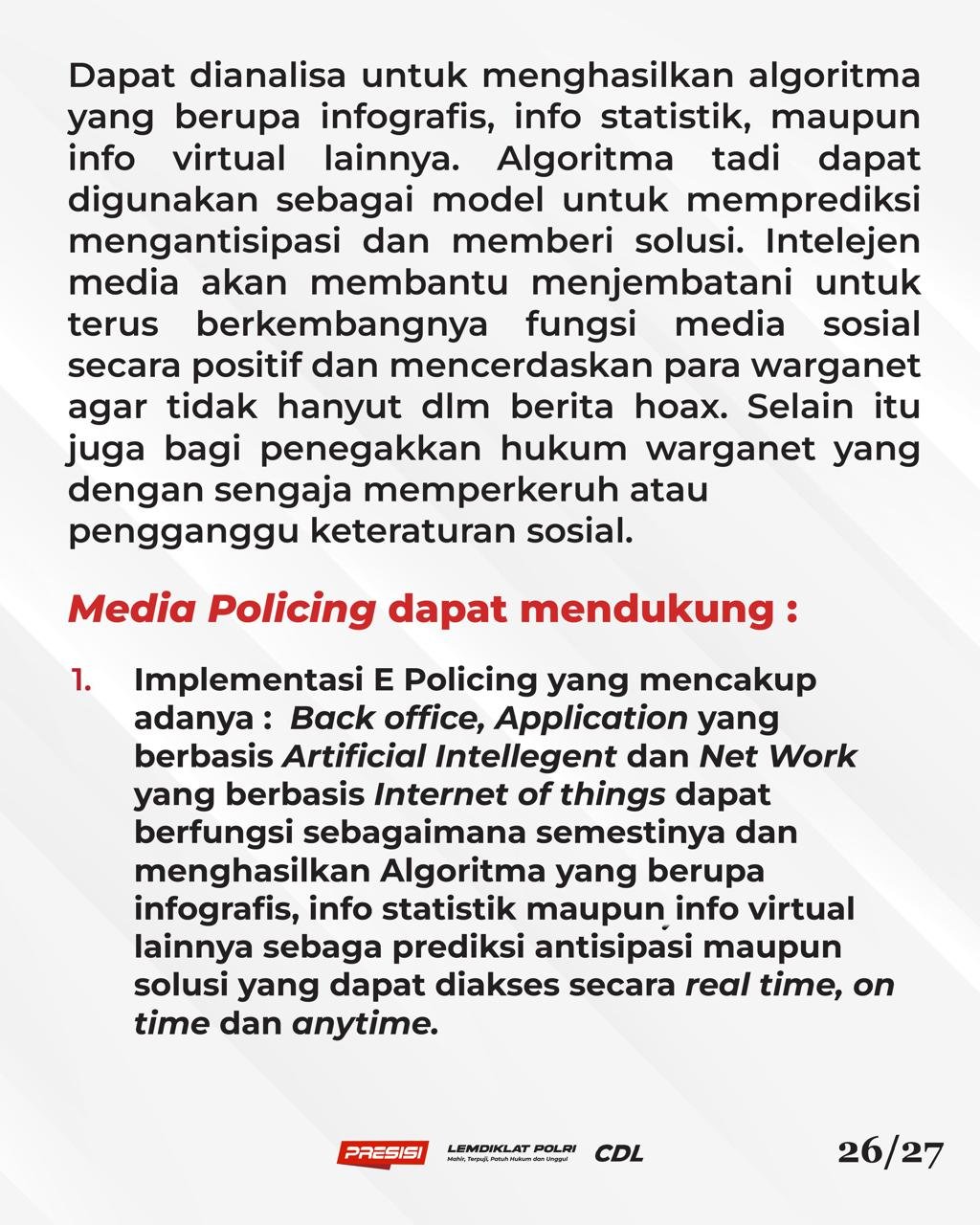 Dapat dianalisa untuk menghasilkan algoritma yang berupa infografis, info statistik, maupun info virtual lainnya. Algoritma tadi dapat digunakan sebagai model untuk memprediksi mengantisipasi dan memberi solusi. Intelejen media akan membantu menjembatani untuk terus berkembangnya fungsi media sosial secara positif dan mencerdaskan para warganet agar tidak hanyut dlm berita hoax. Selain itu juga bagi penegakkan hukum warganet yang dengan sengaja memperkeruh atau pengganggu keteraturan sosial.

Media Policing dapat mendukung :

1. Implementasi E Policing yang mencakup adanya : Back office, Application yang berbasis Artificial Intellegent dan Net Work yang berbasis Internet of things dapat berfungsi sebagaimana semestinya dan menghasilkan Algoritma yang berupa infografis, info statistik maupun info virtual lainnya sebaga prediksi antisipasi maupun solusi yang dapat diakses secara real time, on time dan anytime.

PRESISI LEMDIKLAT POLRI Mahir, Terpuji, Patuh Hukum dan Unggul CDL 26/27